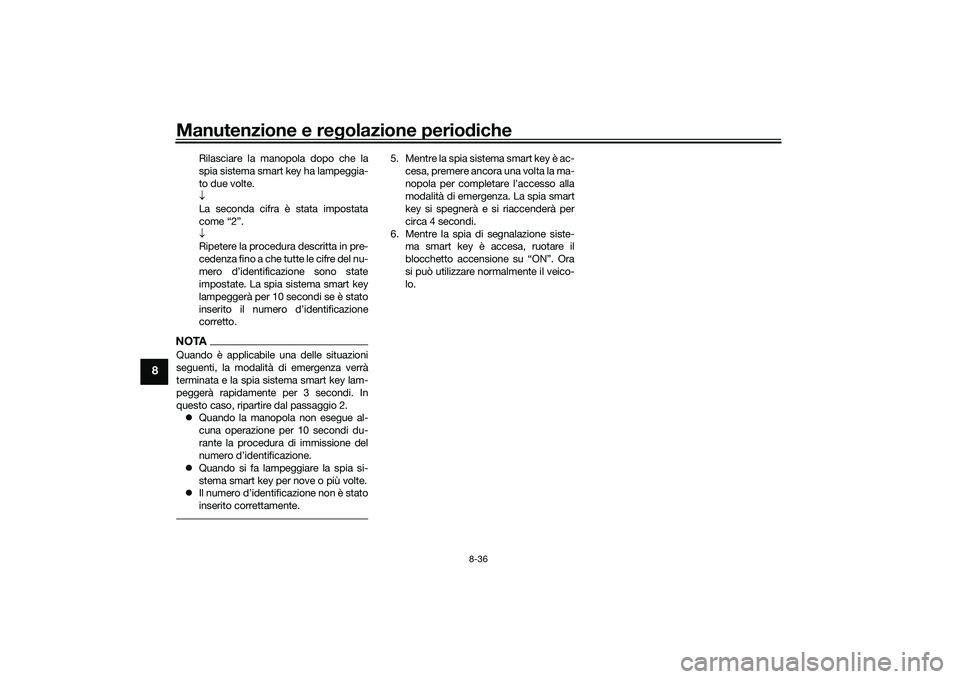 Manutenzione e regolazione periodiche

8

Rilasciare la manopola dopo che la spia sistema smart key ha lampeggiato due volte.
↓
La seconda cifra è stata impostata come “2”.
↓
Ripetere la procedura descritta in precedenza fino a che tutte le cifre del numero d’identificazione sono state impostate. La spia sistema smart key lampeggerà per 10 secondi se è stato inserito il numero d’identificazione corretto.

NOTA
Quando è applicabile una delle situazioni seguenti, la modalità di emergenza verrà terminata e la spia sistema smart key lampeggerà rapidamente per 3 secondi. In questo caso, ripartire dal passaggio 2.
● Quando la manopola non esegue alcuna operazione per 10 secondi durante la procedura di immissione del numero d’identificazione.
● Quando si fa lampeggiare la spia sistema smart key per nove o più volte.
● Il numero d’identificazione non è stato inserito correttamente.

5. Mentre la spia sistema smart key è accesa, premere ancora una volta la manopola per completare l’accesso alla modalità di emergenza. La spia smart key si spegnerà e si riaccenderà per circa 4 secondi.
6. Mentre la spia di segnalazione sistema smart key è accesa, ruotare il blocchetto accensione su “ON”. Ora si può utilizzare normalmente il veicolo.

8-36

carmanualsonline.info